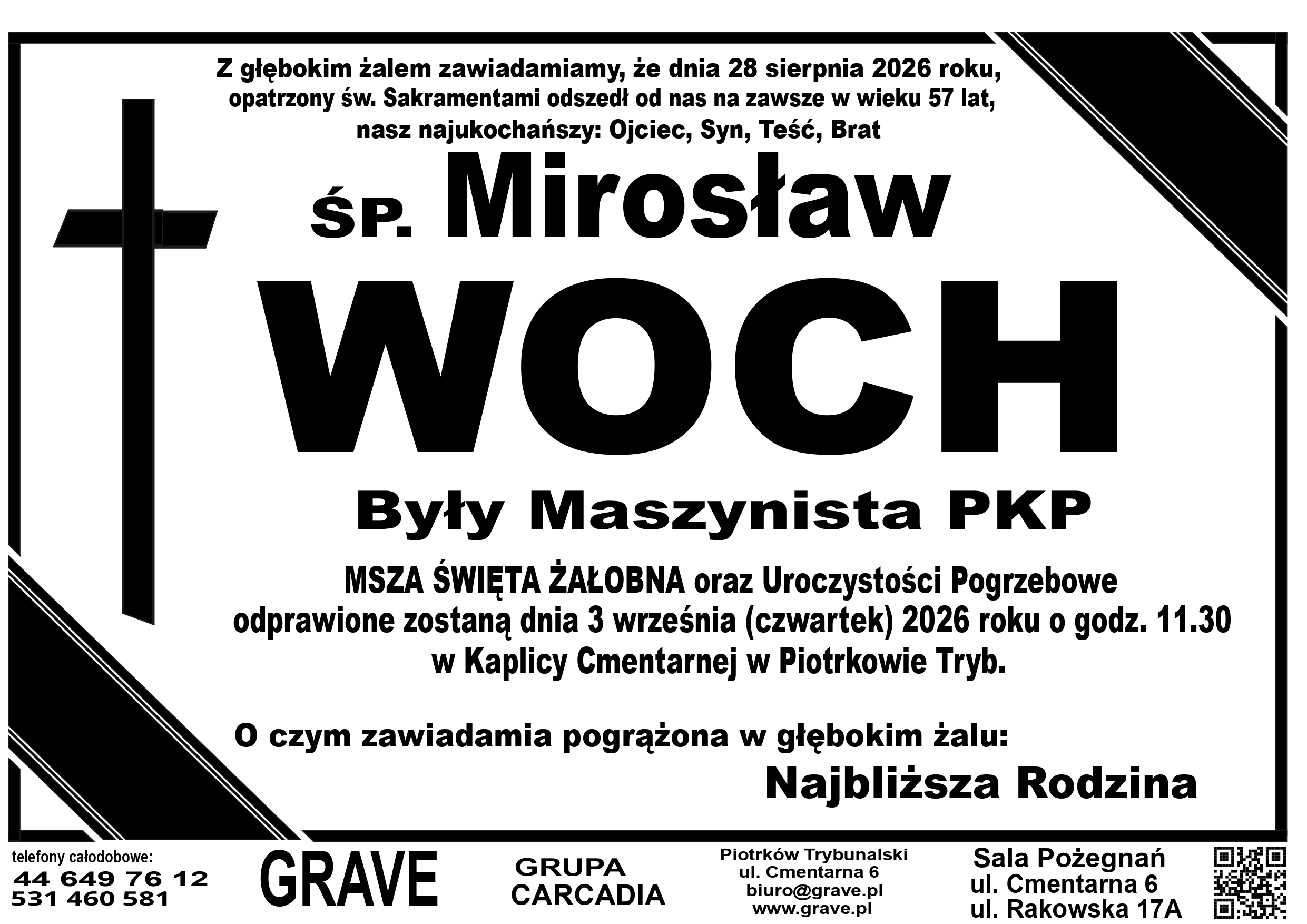 Z głębokim żalem zawiadamiamy, że dnia 28 sierpnia 2026 roku, opatrzony św. Sakramentami odszedł od nas na zawsze w wieku 57 lat, nasz najukochańszy: Ojciec, Syn, Teść, Brat

ŚP. Mirosław

WOCH

Były Maszynista PKP

MSZA ŚWIĘTA ŻAŁOBNA oraz Uroczystości Pogrzebowe odprawione zostaną dnia 3 września (czwartek) 2026 roku o godz. 11.30 w Kaplicy Cmentarnej w Piotrkowie Tryb.

O czym zawiadamia pogrążona w głębokim żalu:

Najbliższa Rodzina

telefony całodobowe:
44 649 76 12
531 460 581

GRAVE

GRUPA
CARCADIA

Piotrków Trybunalski
ul. Cmentarna 6
biuro@grave.pl
www.grave.pl

Sala Pożegnań
ul. Cmentarna 6
ul. Rakowska 17A